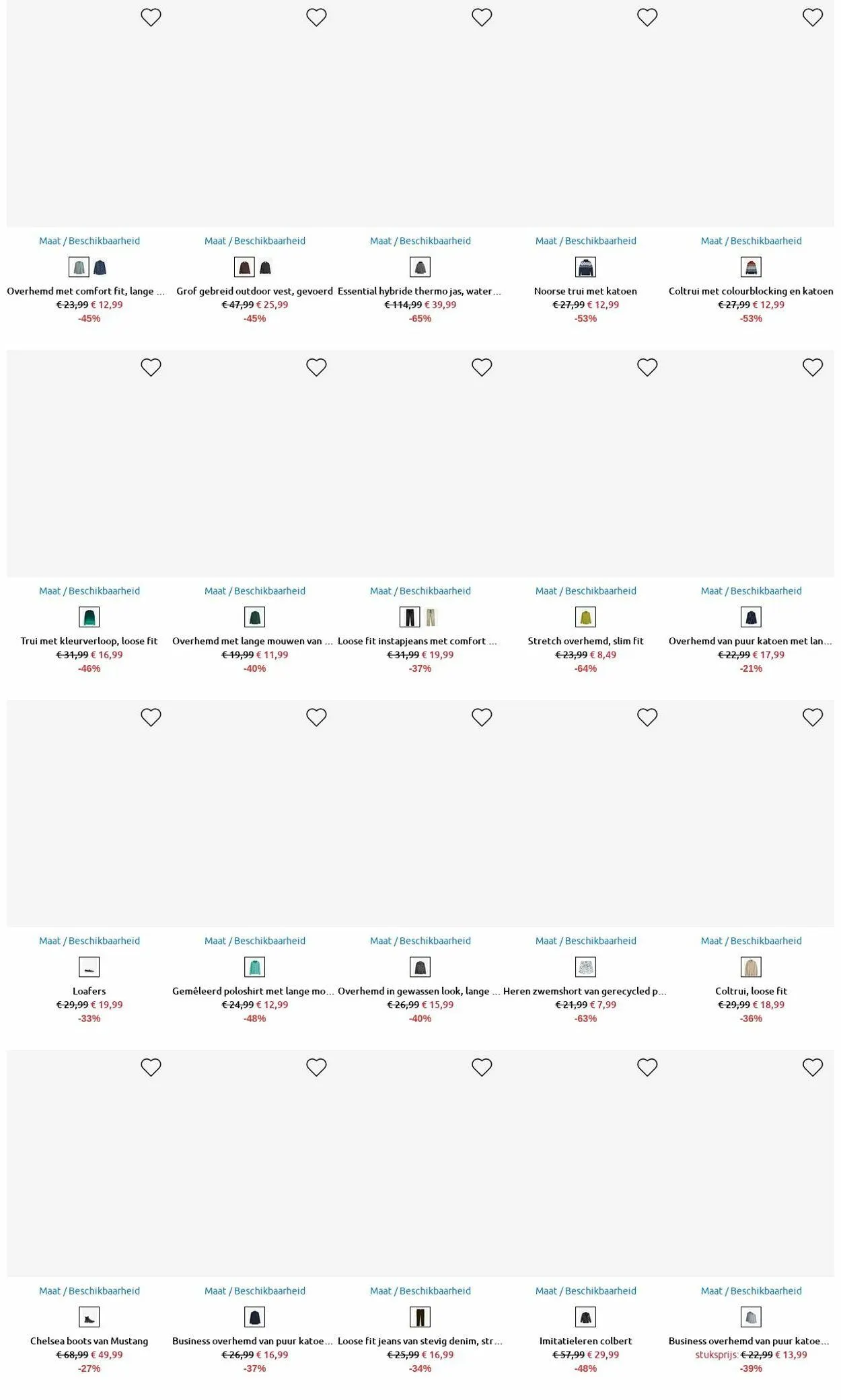 Maat / Beschikbaarheid
Overhemd met comfort fit, lange ...
€ 23,99 € 12,99
-45%

Maat / Beschikbaarheid
Grof gebreid outdoor vest, gevoerd
€ 47,99 € 25,99
-45%

Maat / Beschikbaarheid
Essential hybride thermo jas, water...
€ 114,99 € 39,99
-65%

Maat / Beschikbaarheid
Noorse trui met katoen
€ 27,99 € 12,99
-53%

Maat / Beschikbaarheid
Coltrui met colourblocking en katoen
€ 27,99 € 12,99
-53%

Maat / Beschikbaarheid
Trui met kleurverloop, loose fit
€ 31,99 € 16,99
-46%

Maat / Beschikbaarheid
Overhemd met lange mouwen van ...
€ 19,99 € 11,99
-40%

Maat / Beschikbaarheid
Loose fit instapjeans met comfort ...
€ 31,99 € 19,99
-37%

Maat / Beschikbaarheid
Stretch overhemd, slim fit
€ 23,99 € 8,49
-64%

Maat / Beschikbaarheid
Overhemd van puur katoen met lan...
€ 22,99 € 17,99
-21%

Maat / Beschikbaarheid
Loafers
€ 29,99 € 19,99
-33%

Maat / Beschikbaarheid
Gemêleerd poloshirt met lange mo...
€ 24,99 € 12,99
-48%

Maat / Beschikbaarheid
Overhemd in gewassen look, lange ...
€ 26,99 € 15,99
-40%

Maat / Beschikbaarheid
Heren zwemshort van gerecycled p...
€ 21,99 € 7,99
-63%

Maat / Beschikbaarheid
Coltrui, loose fit
€ 29,99 € 18,99
-36%

Maat / Beschikbaarheid
Chelsea boots van Mustang
€ 68,99 € 49,99
-27%

Maat / Beschikbaarheid
Business overhemd van puur katoe...
€ 26,99 € 16,99
-37%

Maat / Beschikbaarheid
Loose fit jeans van stevig denim, str...
€ 25,99 € 16,99
-34%

Maat / Beschikbaarheid
Imitatieleren colbert
€ 57,99 € 29,99
-48%

Maat / Beschikbaarheid
Business overhemd van puur katoe...
stuksprijs: € 22,99 € 13,99
-39%